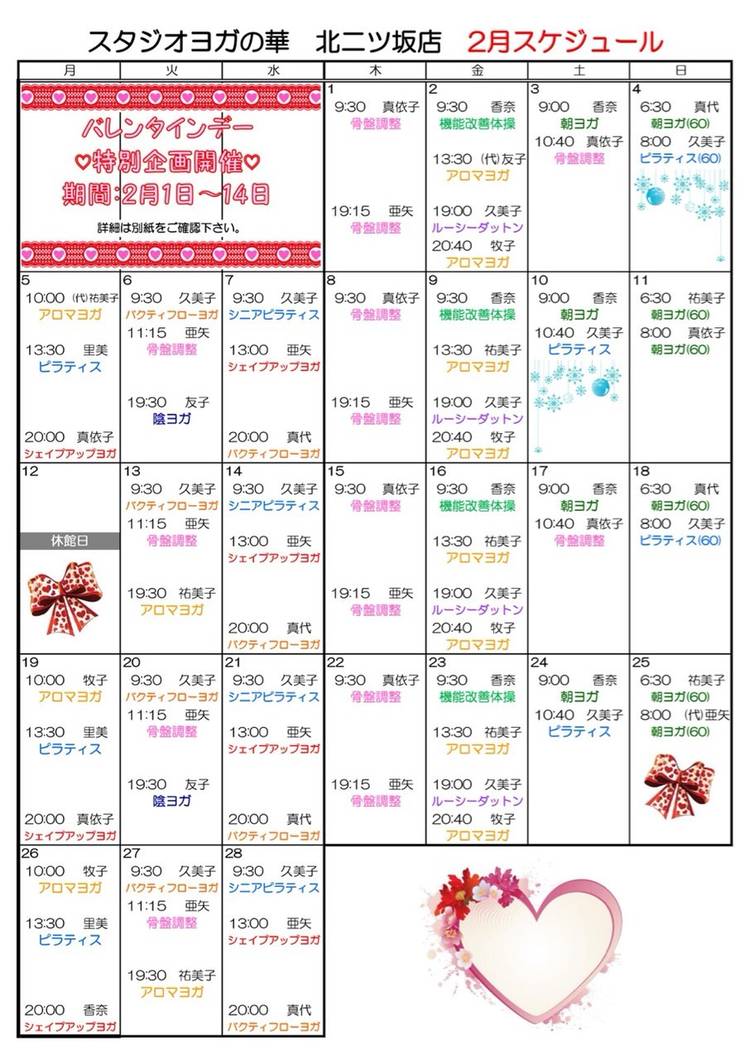 スタジオヨガの華　北二ツ坂店　2月スケジュール

| 月 | 火 | 水 | 木 | 金 | 土 | 日 |
|---|---|---|---|---|---|---|
| バレンタインデー ♡特別企画開催♡ 期間：2月1日～14日 詳細は別紙をご確認下さい。 | | | 1 9:30 真依子 骨盤調整 19:15 亜矢 骨盤調整 | 2 9:30 香奈 機能改善体操 13:30 (代)友子 アロマヨガ 19:00 久美子 ルーシーダットン 20:40 牧子 アロマヨガ | 3 9:00 香奈 朝ヨガ 10:40 真依子 骨盤調整 | 4 6:30 真代 朝ヨガ(60) 8:00 久美子 ピラティス(60) |
| 5 10:00 (代)祐美子 アロマヨガ 13:30 里美 ピラティス 20:00 真依子 シェイプアップヨガ | 6 9:30 久美子 パクティフローヨガ 11:15 亜矢 骨盤調整 19:30 友子 陰ヨガ | 7 9:30 久美子 シニアピラティス 13:00 亜矢 シェイプアップヨガ 20:00 真代 パクティフローヨガ | 8 9:30 真依子 骨盤調整 19:15 亜矢 骨盤調整 | 9 9:30 香奈 機能改善体操 13:30 祐美子 アロマヨガ 19:00 久美子 ルーシーダットン 20:40 牧子 アロマヨガ | 10 9:00 香奈 朝ヨガ 10:40 久美子 ピラティス | 11 6:30 祐美子 朝ヨガ(60) 8:00 真依子 朝ヨガ(60) |
| 12 休館日 | 13 9:30 久美子 パクティフローヨガ 11:15 亜矢 骨盤調整 19:30 祐美子 アロマヨガ | 14 9:30 久美子 シニアピラティス 13:00 亜矢 シェイプアップヨガ 20:00 真代 パクティフローヨガ | 15 9:30 真依子 骨盤調整 19:15 亜矢 骨盤調整 | 16 9:30 香奈 機能改善体操 13:30 祐美子 アロマヨガ 19:00 久美子 ルーシーダットン 20:40 牧子 アロマヨガ | 17 9:00 香奈 朝ヨガ 10:40 真依子 骨盤調整 | 18 6:30 真代 朝ヨガ(60) 8:00 久美子 ピラティス(60) |
| 19 10:00 牧子 アロマヨガ 13:30 里美 ピラティス 20:00 真依子 シェイプアップヨガ | 20 9:30 久美子 パクティフローヨガ 11:15 亜矢 骨盤調整 19:30 友子 陰ヨガ | 21 9:30 久美子 シニアピラティス 13:00 亜矢 シェイプアップヨガ 20:00 真代 パクティフローヨガ | 22 9:30 真依子 骨盤調整 19:15 亜矢 骨盤調整 | 23 9:30 香奈 機能改善体操 13:30 祐美子 アロマヨガ 19:00 久美子 ルーシーダットン 20:40 牧子 アロマヨガ | 24 9:00 香奈 朝ヨガ 10:40 久美子 ピラティス | 25 6:30 祐美子 朝ヨガ(60) 8:00 (代)亜矢 朝ヨガ(60) |
| 26 10:00 牧子 アロマヨガ 13:30 里美 ピラティス 20:00 香奈 シェイプアップヨガ | 27 9:30 久美子 パクティフローヨガ 11:15 亜矢 骨盤調整 19:30 祐美子 アロマヨガ | 28 9:30 久美子 シニアピラティス 13:00 亜矢 シェイプアップヨガ 20:00 真代 パクティフローヨガ | | | | |